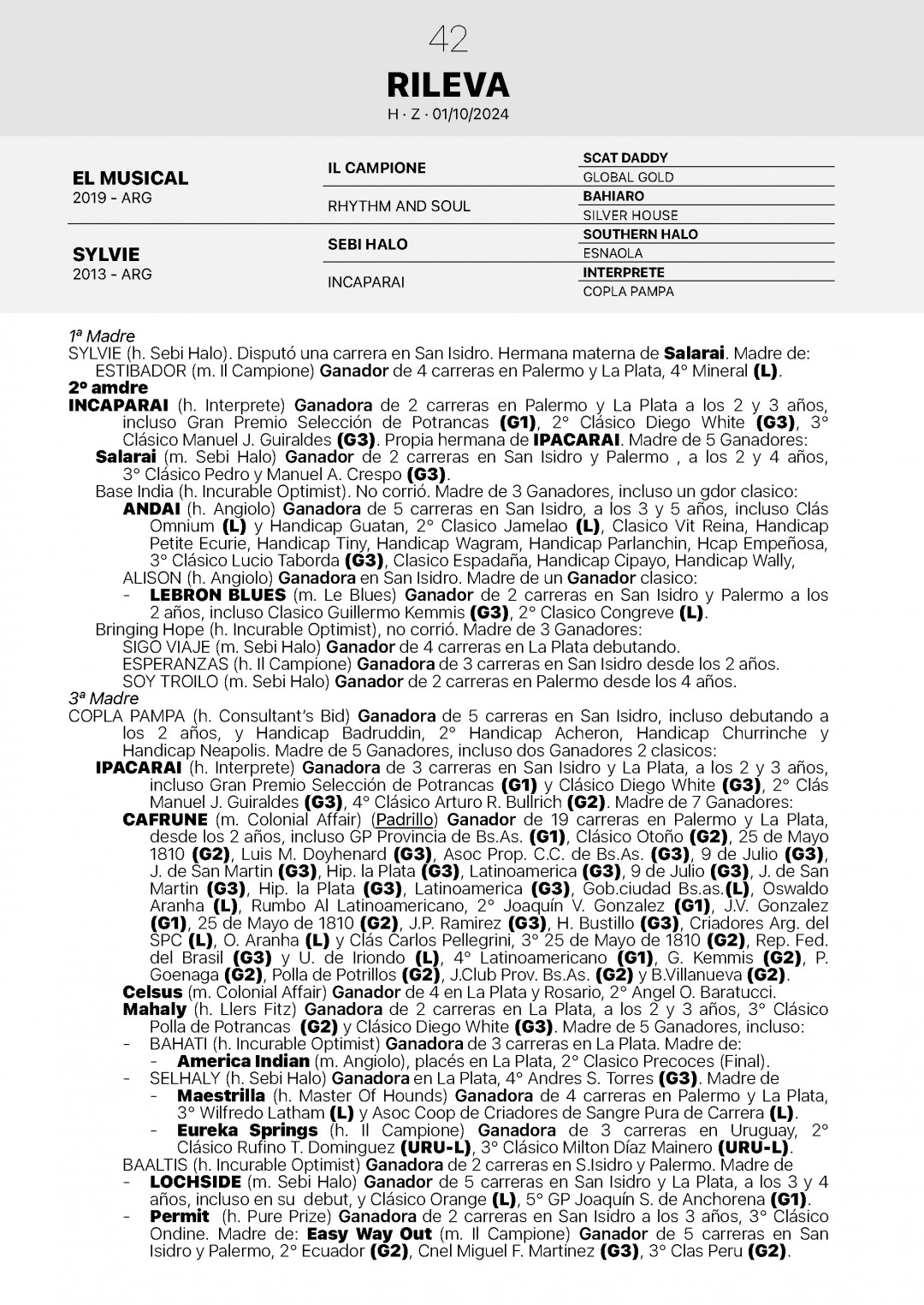 42

RILEVA

H · Z · 01/10/2024

| | | |
|---|---|---|
| EL MUSICAL 2019 - ARG | IL CAMPIONE | SCAT DADDY |
| | | GLOBAL GOLD |
| | RHYTHM AND SOUL | BAHIARO |
| | | SILVER HOUSE |
| SYLVIE 2013 - ARG | SEBI HALO | SOUTHERN HALO |
| | | ESNAOLA |
| | INCAPARAI | INTERPRETE |
| | | COPLA PAMPA |

1ª Madre
SYLVIE (h. Sebi Halo). Disputó una carrera en San Isidro. Hermana materna de Salarai. Madre de:
ESTIBADOR (m. Il Campione) Ganador de 4 carreras en Palermo y La Plata, 4° Mineral (L).
2º amdre
INCAPARAI (h. Interprete) Ganadora de 2 carreras en Palermo y La Plata a los 2 y 3 años, incluso Gran Premio Selección de Potrancas (G1), 2° Clásico Diego White (G3), 3° Clásico Manuel J. Guiraldes (G3). Propia hermana de IPACARAI. Madre de 5 Ganadores:
Salarai (m. Sebi Halo) Ganador de 2 carreras en San Isidro y Palermo , a los 2 y 4 años, 3° Clásico Pedro y Manuel A. Crespo (G3).
Base India (h. Incurable Optimist). No corrió. Madre de 3 Ganadores, incluso un gdor clasico:
ANDAI (h. Angiolo) Ganadora de 5 carreras en San Isidro, a los 3 y 5 años, incluso Clás Omnium (L) y Handicap Guatan, 2° Clasico Jamelao (L), Clasico Vit Reina, Handicap Petite Ecurie, Handicap Tiny, Handicap Wagram, Handicap Parlanchin, Hcap Empeñosa, 3° Clásico Lucio Taborda (G3), Clasico Espadaña, Handicap Cipayo, Handicap Wally,
ALISON (h. Angiolo) Ganadora en San Isidro. Madre de un Ganador clasico:
- LEBRON BLUES (m. Le Blues) Ganador de 2 carreras en San Isidro y Palermo a los 2 años, incluso Clasico Guillermo Kemmis (G3), 2° Clasico Congreve (L).
Bringing Hope (h. Incurable Optimist), no corrió. Madre de 3 Ganadores:
SIGO VIAJE (m. Sebi Halo) Ganador de 4 carreras en La Plata debutando.
ESPERANZAS (h. Il Campione) Ganadora de 3 carreras en San Isidro desde los 2 años.
SOY TROILO (m. Sebi Halo) Ganador de 2 carreras en Palermo desde los 4 años.
3ª Madre
COPLA PAMPA (h. Consultant's Bid) Ganadora de 5 carreras en San Isidro, incluso debutando a los 2 años, y Handicap Badruddin, 2° Handicap Acheron, Handicap Churrinche y Handicap Neapolis. Madre de 5 Ganadores, incluso dos Ganadores 2 clasicos:
IPACARAI (h. Interprete) Ganadora de 3 carreras en San Isidro y La Plata, a los 2 y 3 años, incluso Gran Premio Selección de Potrancas (G1) y Clásico Diego White (G3), 2° Clás Manuel J. Guiraldes (G3), 4° Clásico Arturo R. Bullrich (G2). Madre de 7 Ganadores:
CAFRUNE (m. Colonial Affair) (Padrillo) Ganador de 19 carreras en Palermo y La Plata, desde los 2 años, incluso GP Provincia de Bs.As. (G1), Clásico Otoño (G2), 25 de Mayo 1810 (G2), Luis M. Doyhenard (G3), Asoc Prop. C.C. de Bs.As. (G3), 9 de Julio (G3), J. de San Martin (G3), Hip. la Plata (G3), Latinoamerica (G3), 9 de Julio (G3), J. de San Martin (G3), Hip. la Plata (G3), Latinoamerica (G3), Gob.ciudad Bs.as.(L), Oswaldo Aranha (L), Rumbo Al Latinoamericano, 2° Joaquín V. Gonzalez (G1), J.V. Gonzalez (G1), 25 de Mayo de 1810 (G2), J.P. Ramirez (G3), H. Bustillo (G3), Criadores Arg. del SPC (L), O. Aranha (L) y Clás Carlos Pellegrini, 3° 25 de Mayo de 1810 (G2), Rep. Fed. del Brasil (G3) y U. de Iriondo (L), 4° Latinoamericano (G1), G. Kemmis (G2), P. Goenaga (G2), Polla de Potrillos (G2), J.Club Prov. Bs.As. (G2) y B.Villanueva (G2).
Celsus (m. Colonial Affair) Ganador de 4 en La Plata y Rosario, 2° Angel O. Baratucci.
Mahaly (h. Llers Fitz) Ganadora de 2 carreras en La Plata, a los 2 y 3 años, 3° Clásico Polla de Potrancas (G2) y Clásico Diego White (G3). Madre de 5 Ganadores, incluso:
- BAHATI (h. Incurable Optimist) Ganadora de 3 carreras en La Plata. Madre de:
- America Indian (m. Angiolo), placés en La Plata, 2° Clasico Precoces (Final).
- SELHALY (h. Sebi Halo) Ganadora en La Plata, 4° Andres S. Torres (G3). Madre de
- Maestrilla (h. Master Of Hounds) Ganadora de 4 carreras en Palermo y La Plata, 3° Wilfredo Latham (L) y Asoc Coop de Criadores de Sangre Pura de Carrera (L).
- Eureka Springs (h. Il Campione) Ganadora de 3 carreras en Uruguay, 2° Clásico Rufino T. Dominguez (URU-L), 3° Clásico Milton Díaz Mainero (URU-L).
BAALTIS (h. Incurable Optimist) Ganadora de 2 carreras en S.Isidro y Palermo. Madre de
- LOCHSIDE (m. Sebi Halo) Ganador de 5 carreras en San Isidro y La Plata, a los 3 y 4 años, incluso en su debut, y Clásico Orange (L), 5° GP Joaquín S. de Anchorena (G1).
- Permit (h. Pure Prize) Ganadora de 2 carreras en San Isidro a los 3 años, 3° Clásico Ondine. Madre de: Easy Way Out (m. Il Campione) Ganador de 5 carreras en San Isidro y Palermo, 2° Ecuador (G2), Cnel Miguel F. Martinez (G3), 3° Clas Peru (G2).